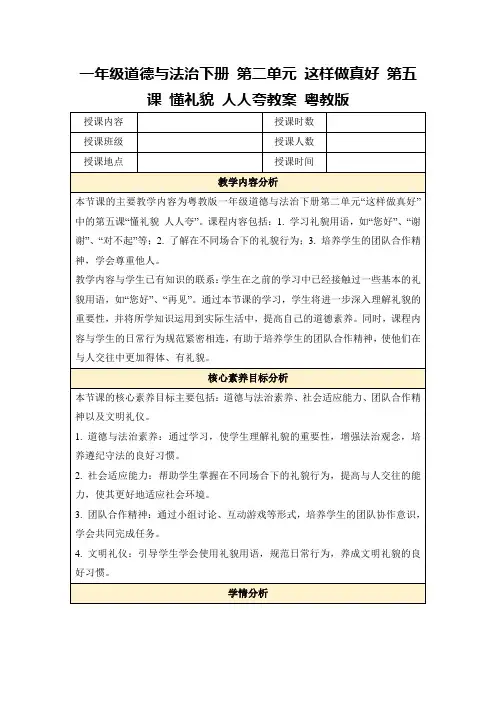 一年级道德与法治下册 第二单元 这样做真好 第五课 懂礼貌 人人夸教案 粤教版

| 授课内容 |  | 授课时数 |  |
|---|---|---|---|
| 授课班级 |  | 授课人数 |  |
| 授课地点 |  | 授课时间 |  |

教学内容分析

本节课的主要教学内容为粤教版一年级道德与法治下册第二单元“这样做真好”中的第五课“懂礼貌 人人夸”。课程内容包括：1. 学习礼貌用语，如“您好”、“谢谢”、“对不起”等；2. 了解在不同场合下的礼貌行为；3. 培养学生的团队合作精神，学会尊重他人。

教学内容与学生已有知识的联系：学生在之前的学习中已经接触过一些基本的礼貌用语，如“您好”、“再见”。通过本节课的学习，学生将进一步深入理解礼貌的重要性，并将所学知识运用到实际生活中，提高自己的道德素养。同时，课程内容与学生的日常行为规范紧密相连，有助于培养学生的团队合作精神，使他们在与人交往中更加得体、有礼貌。

核心素养目标分析

本节课的核心素养目标主要包括：道德与法治素养、社会适应能力、团队合作精神以及文明礼仪。

1. 道德与法治素养：通过学习，使学生理解礼貌的重要性，增强法治观念，培养遵纪守法的良好习惯。

2. 社会适应能力：帮助学生掌握在不同场合下的礼貌行为，提高与人交往的能力，使其更好地适应社会环境。

3. 团队合作精神：通过小组讨论、互动游戏等形式，培养学生的团队协作意识，学会共同完成任务。

4. 文明礼仪：引导学生学会使用礼貌用语，规范日常行为，养成文明礼貌的良好习惯。

学情分析